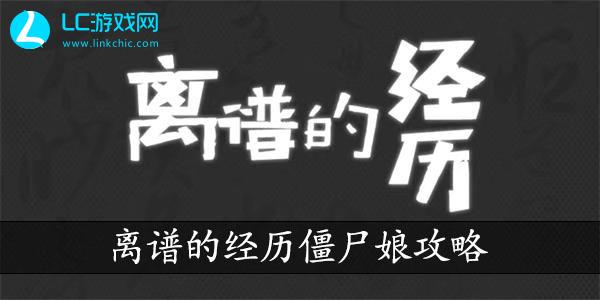 LC游戏网
www.linkchic.com

离谱的经历

离谱的经历僵尸娘攻略